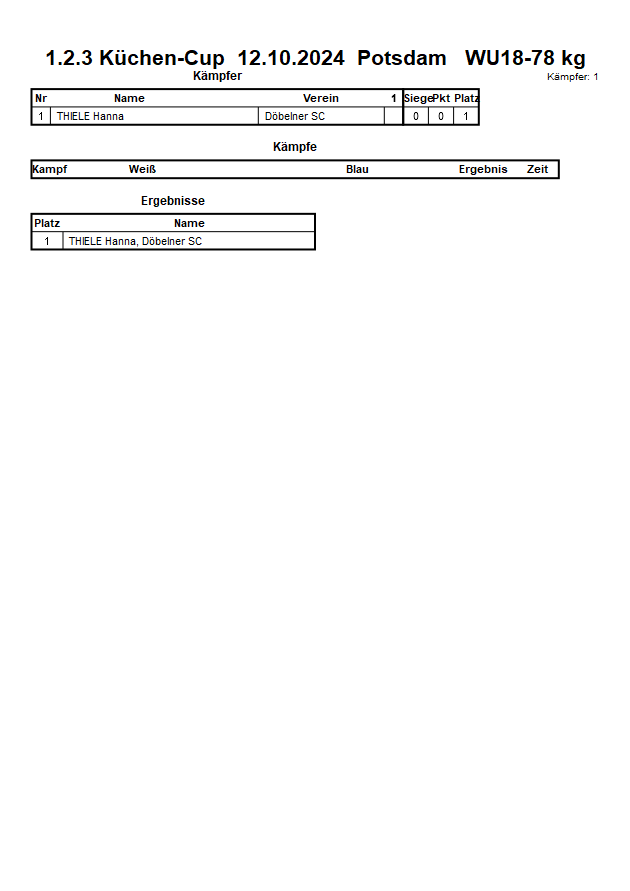 1.2.3 Küchen-Cup 12.10.2024 Potsdam WU18-78 kg

Kämpfer

Kämpfer: 1

| Nr | Name | Verein | 1 | Siege | Pkt | Platz |
|---|---|---|---|---|---|---|
| 1 | THIELE Hanna | Döbelner SC | | 0 | 0 | 1 |

Kämpfe

| Kampf | Weiß | Blau | Ergebnis | Zeit |
|---|---|---|---|---|

Ergebnisse

| Platz | Name |
|---|---|
| 1 | THIELE Hanna, Döbelner SC |